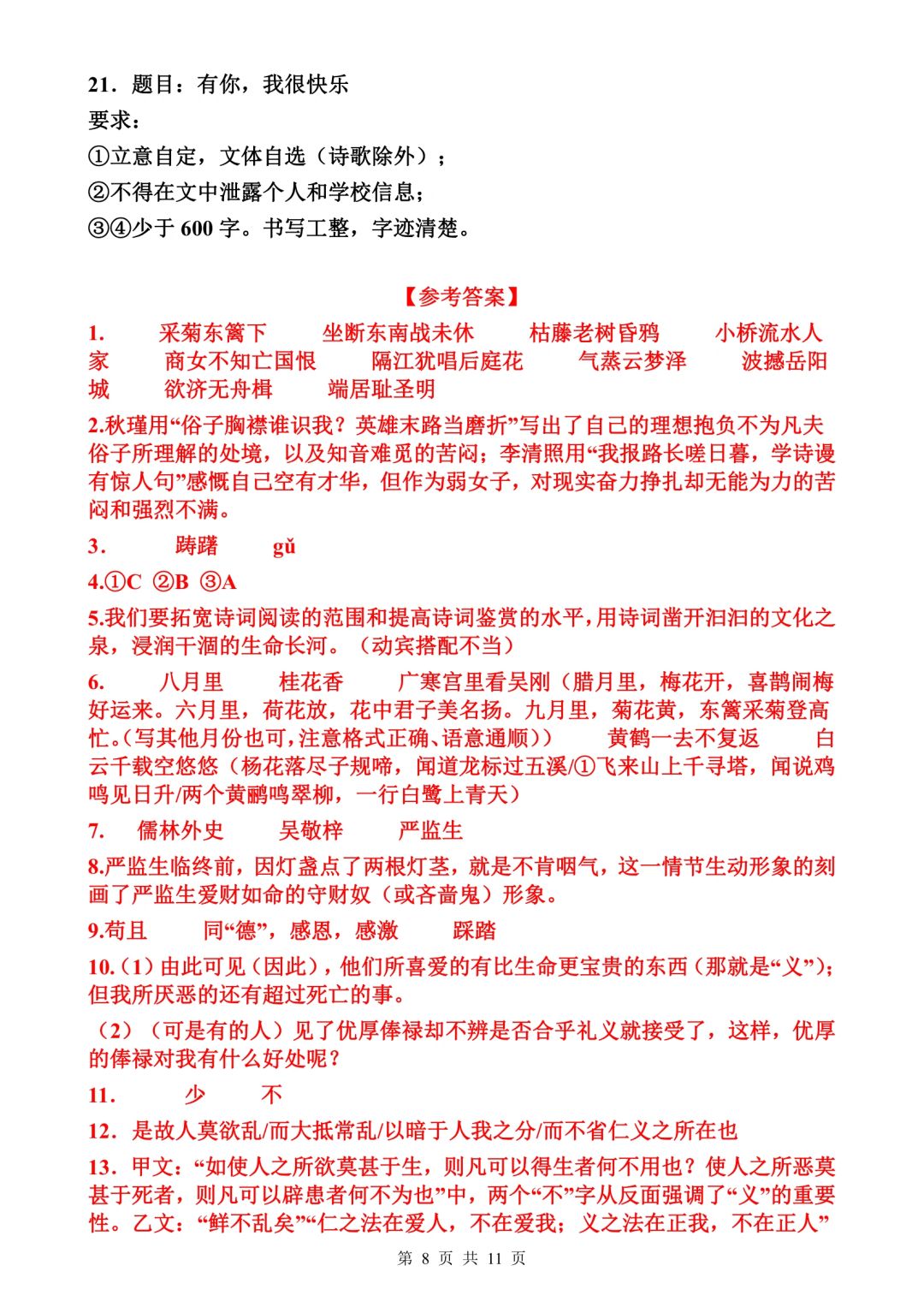 21．题目：有你，我很快乐

要求：

①立意自定，文体自选（诗歌除外）；

②不得在文中泄露个人和学校信息；

③④少于 600 字。书写工整，字迹清楚。

【参考答案】

1. 采菊东篱下 坐断东南战未休 枯藤老树昏鸦 小桥流水人家 商女不知亡国恨 隔江犹唱后庭花 气蒸云梦泽 波撼岳阳城 欲济无舟楫 端居耻圣明

2.秋瑾用“俗子胸襟谁识我？英雄末路当磨折”写出了自己的理想抱负不为凡夫俗子所理解的处境，以及知音难觅的苦闷；李清照用“我报路长嗟日暮，学诗谩有惊人句”感慨自己空有才华，但作为弱女子，对现实奋力挣扎却无能为力的苦闷和强烈不满。

3. 踌躇 gǔ

4.①C ②B ③A

5.我们要拓宽诗词阅读的范围和提高诗词鉴赏的水平，用诗词凿开汩汩的文化之泉，浸润干涸的生命长河。（动宾搭配不当）

6. 八月里 桂花香 广寒宫里看吴刚（腊月里，梅花开，喜鹊闹梅好运来。六月里，荷花放，花中君子美名扬。九月里，菊花黄，东篱采菊登高忙。(写其他月份也可，注意格式正确、语意通顺)） 黄鹤一去不复返 白云千载空悠悠（杨花落尽子规啼，闻道龙标过五溪/①飞来山上千寻塔，闻说鸡鸣见日升/两个黄鹂鸣翠柳，一行白鹭上青天）

7. 儒林外史 吴敬梓 严监生

8.严监生临终前，因灯盏点了两根灯茎，就是不肯咽气，这一情节生动形象的刻画了严监生爱财如命的守财奴（或吝啬鬼）形象。

9.苟且 同“德”，感恩，感激 踩踏

10.（1）由此可见（因此），他们所喜爱的有比生命更宝贵的东西（那就是“义”）；但我所厌恶的还有超过死亡的事。

（2）（可是有的人）见了优厚俸禄却不辨是否合乎礼义就接受了，这样，优厚的俸禄对我有什么好处呢？

11. 少 不

12．是故人莫欲乱/而大抵常乱/以暗于人我之分/而不省仁义之所在也

13．甲文：“如使人之所欲莫甚于生，则凡可以得生者何不用也？使人之所恶莫甚于死者，则凡可以辟患者何不为也”中，两个“不”字从反面强调了“义”的重要性。乙文：“鲜不乱矣”“仁之法在爱人，不在爱我；义之法在正我，不在正人”

第 8 页 共 11 页